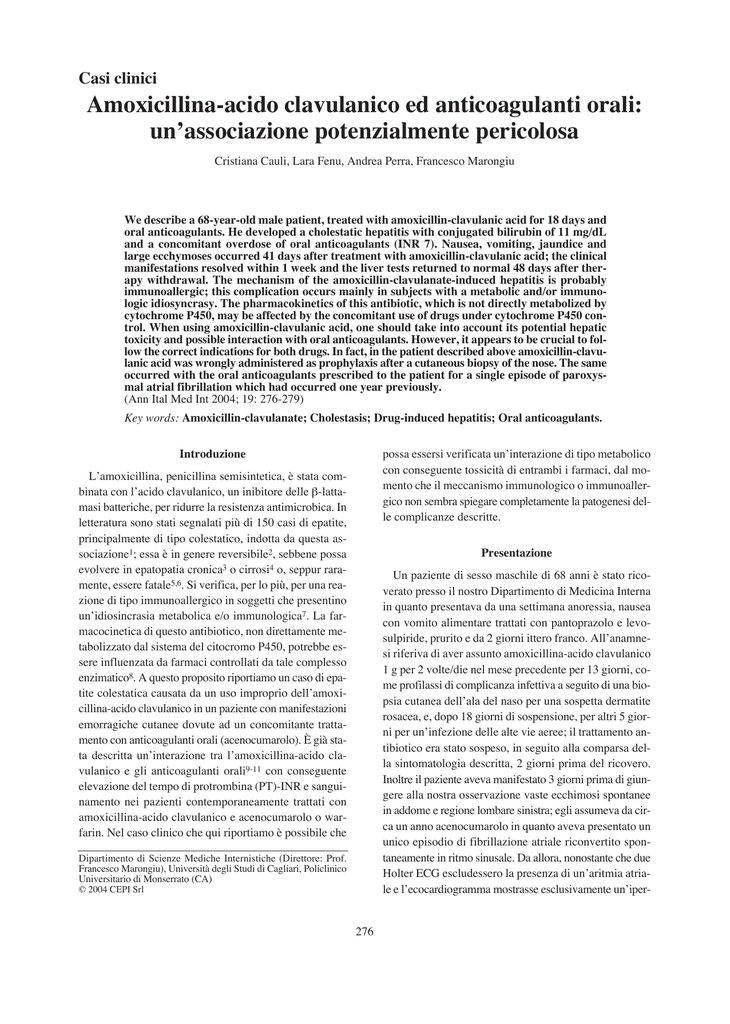 Casi clinici

Amoxicillina-acido clavulanico ed anticoagulanti orali: un'associazione potenzialmente pericolosa

Cristiana Cauli, Lara Fenu, Andrea Perra, Francesco Marongiu

We describe a 68-year-old male patient, treated with amoxicillin-clavulanic acid for 18 days and oral anticoagulants. He developed a cholestatic hepatitis with conjugated bilirubin of 11 mg/dL and a concomitant overdose of oral anticoagulants (INR 7). Nausea, vomiting, jaundice and large ecchymoses occurred 41 days after treatment with amoxicillin-clavulanic acid; the clinical manifestations resolved within 1 week and the liver tests returned to normal 48 days after therapy withdrawal. The mechanism of the amoxicillin-clavulanate-induced hepatitis is probably immunoallergic; this complication occurs mainly in subjects with a metabolic and/or immunologic idiosyncrasy. The pharmacokinetics of this antibiotic, which is not directly metabolized by cytochrome P450, may be affected by the concomitant use of drugs under cytochrome P450 control. When using amoxicillin-clavulanic acid, one should take into account its potential hepatic toxicity and possible interaction with oral anticoagulants. However, it appears to be crucial to follow the correct indications for both drugs. In fact, in the patient described above amoxicillin-clavulanic acid was wrongly administered as prophylaxis after a cutaneous biopsy of the nose. The same occurred with the oral anticoagulants prescribed to the patient for a single episode of paroxysmal atrial fibrillation which had occurred one year previously.
(Ann Ital Med Int 2004; 19: 276-279)

Key words: Amoxicillin-clavulanate; Cholestasis; Drug-induced hepatitis; Oral anticoagulants.

Introduzione

L'amoxicillina, penicillina semisintetica, è stata combinata con l'acido clavulanico, un inibitore delle β-lattamasi batteriche, per ridurre la resistenza antimicrobica. In letteratura sono stati segnalati più di 150 casi di epatite, principalmente di tipo colestatico, indotta da questa associazione$^1$; essa è in genere reversibile$^2$, sebbene possa evolvere in epatopatia cronica$^3$ o cirrosi$^4$ o, seppur raramente, essere fatale$^{5,6}$. Si verifica, per lo più, per una reazione di tipo immunoallergico in soggetti che presentino un'idiosincrasia metabolica e/o immunologica$^7$. La farmacocinetica di questo antibiotico, non direttamente metabolizzato dal sistema del citocromo P450, potrebbe essere influenzata da farmaci controllati da tale complesso enzimatico$^8$. A questo proposito riportiamo un caso di epatite colestatica causata da un uso improprio dell'amoxicillina-acido clavulanico in un paziente con manifestazioni emorragiche cutanee dovute ad un concomitante trattamento con anticoagulanti orali (acenocumarolo). È già stata descritta un'interazione tra l'amoxicillina-acido clavulanico e gli anticoagulanti orali$^{9-11}$ con conseguente elevazione del tempo di protrombina (PT)-INR e sanguinamento nei pazienti contemporaneamente trattati con amoxicillina-acido clavulanico e acenocumarolo o warfarin. Nel caso clinico che qui riportiamo è possibile che

Dipartimento di Scienze Mediche Internistiche (Direttore: Prof. Francesco Marongiu), Università degli Studi di Cagliari, Policlinico Universitario di Monserrato (CA)
© 2004 CEPI Srl

possa essersi verificata un'interazione di tipo metabolico con conseguente tossicità di entrambi i farmaci, dal momento che il meccanismo immunologico o immunoallergico non sembra spiegare completamente la patogenesi delle complicanze descritte.

Presentazione

Un paziente di sesso maschile di 68 anni è stato ricoverato presso il nostro Dipartimento di Medicina Interna in quanto presentava da una settimana anoressia, nausea con vomito alimentare trattati con pantoprazolo e levosulpiride, prurito e da 2 giorni ittero franco. All'anamnesi riferiva di aver assunto amoxicillina-acido clavulanico 1 g per 2 volte/die nel mese precedente per 13 giorni, come profilassi di complicanza infettiva a seguito di una biopsia cutanea dell'ala del naso per una sospetta dermatite rosacea, e, dopo 18 giorni di sospensione, per altri 5 giorni per un'infezione delle alte vie aeree; il trattamento antibiotico era stato sospeso, in seguito alla comparsa della sintomatologia descritta, 2 giorni prima del ricovero. Inoltre il paziente aveva manifestato 3 giorni prima di giungere alla nostra osservazione vaste ecchimosi spontanee in addome e regione lombare sinistra; egli assumeva da circa un anno acenocumarolo in quanto aveva presentato un unico episodio di fibrillazione atriale riconvertito spontaneamente in ritmo sinusale. Da allora, nonostante che due Holter ECG escludessero la presenza di un'aritmia atriale e l'ecocardiogramma mostrasse esclusivamente un'iper-

276